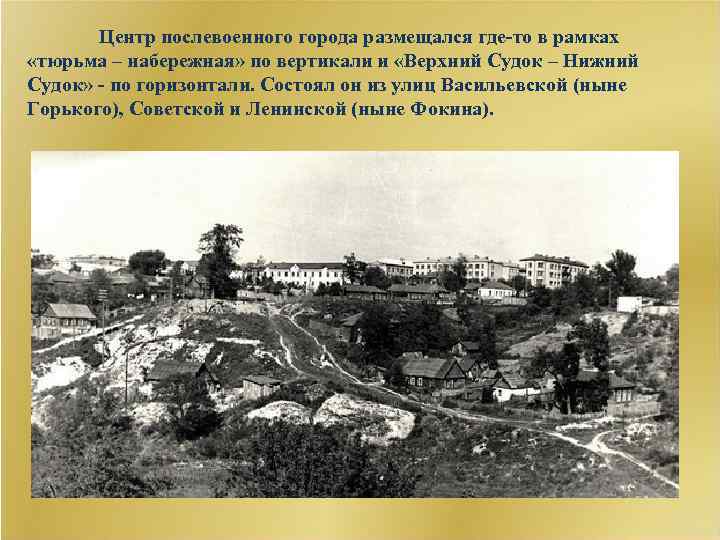 Центр послевоенного города размещался где-то в рамках «тюрьма – набережная» по вертикали и «Верхний Судок – Нижний Судок» - по горизонтали. Состоял он из улиц Васильевской (ныне Горького), Советской и Ленинской (ныне Фокина).